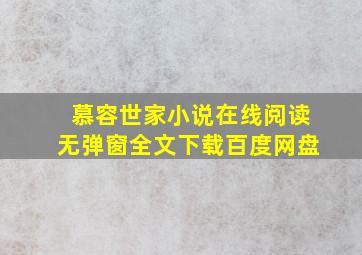 慕容世家小说在线阅读
无弹窗全文下载百度网盘